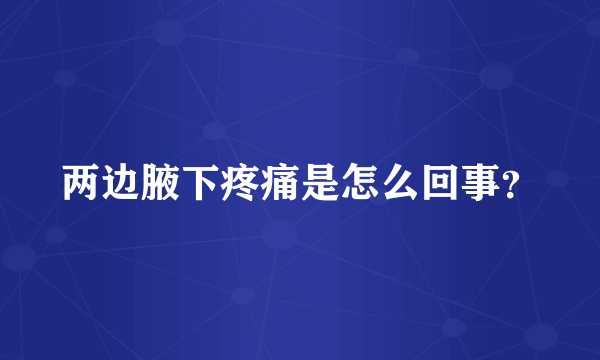 两边腋下疼痛是怎么回事?